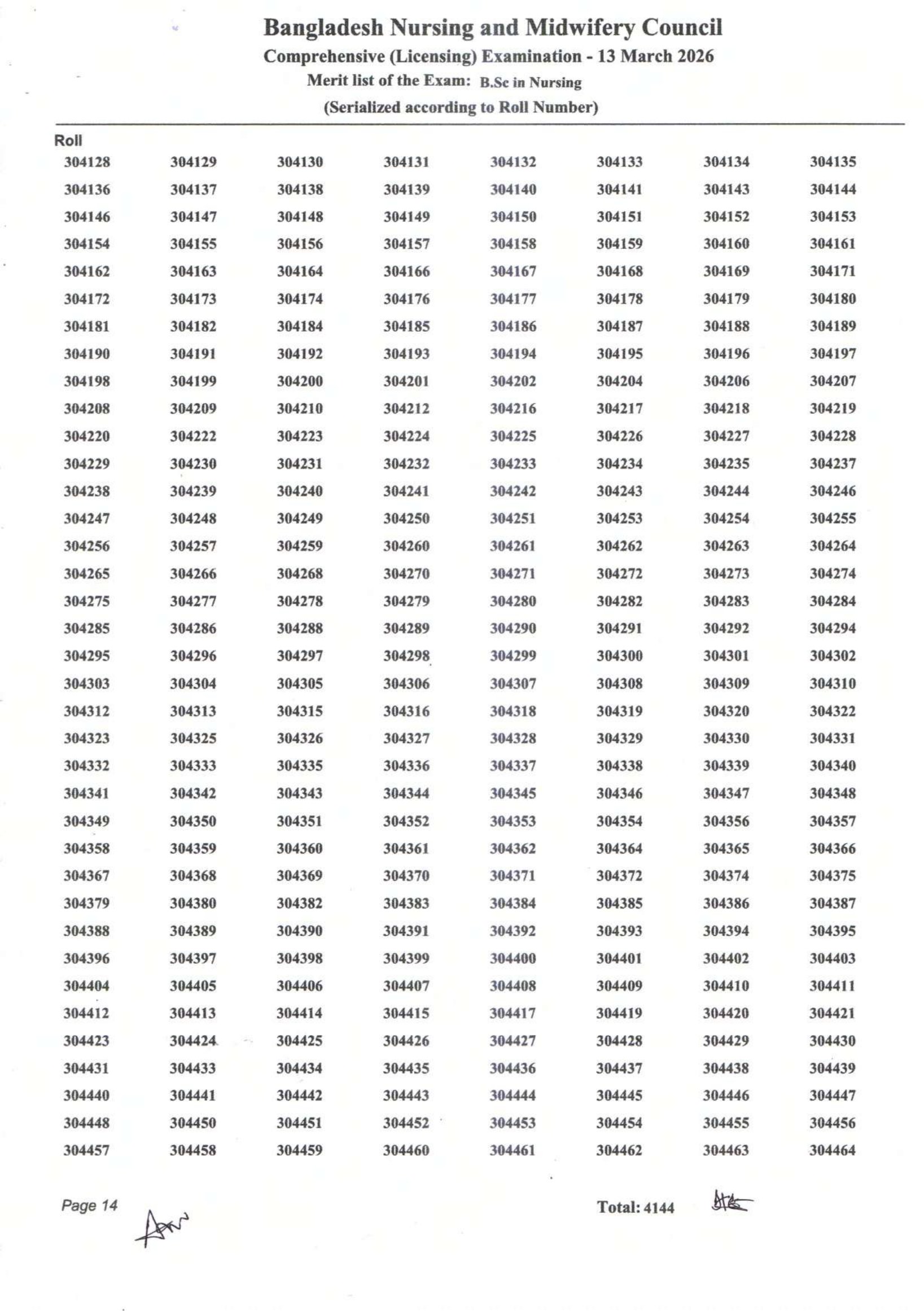 Bangladesh Nursing and Midwifery Council
Comprehensive (Licensing) Examination - 13 March 2026
Merit list of the Exam: B.Sc in Nursing
(Serialized according to Roll Number)

Roll

| | | | | | | | |
|---|---|---|---|---|---|---|---|
| 304128 | 304129 | 304130 | 304131 | 304132 | 304133 | 304134 | 304135 |
| 304136 | 304137 | 304138 | 304139 | 304140 | 304141 | 304143 | 304144 |
| 304146 | 304147 | 304148 | 304149 | 304150 | 304151 | 304152 | 304153 |
| 304154 | 304155 | 304156 | 304157 | 304158 | 304159 | 304160 | 304161 |
| 304162 | 304163 | 304164 | 304166 | 304167 | 304168 | 304169 | 304171 |
| 304172 | 304173 | 304174 | 304176 | 304177 | 304178 | 304179 | 304180 |
| 304181 | 304182 | 304184 | 304185 | 304186 | 304187 | 304188 | 304189 |
| 304190 | 304191 | 304192 | 304193 | 304194 | 304195 | 304196 | 304197 |
| 304198 | 304199 | 304200 | 304201 | 304202 | 304204 | 304206 | 304207 |
| 304208 | 304209 | 304210 | 304212 | 304216 | 304217 | 304218 | 304219 |
| 304220 | 304222 | 304223 | 304224 | 304225 | 304226 | 304227 | 304228 |
| 304229 | 304230 | 304231 | 304232 | 304233 | 304234 | 304235 | 304237 |
| 304238 | 304239 | 304240 | 304241 | 304242 | 304243 | 304244 | 304246 |
| 304247 | 304248 | 304249 | 304250 | 304251 | 304253 | 304254 | 304255 |
| 304256 | 304257 | 304259 | 304260 | 304261 | 304262 | 304263 | 304264 |
| 304265 | 304266 | 304268 | 304270 | 304271 | 304272 | 304273 | 304274 |
| 304275 | 304277 | 304278 | 304279 | 304280 | 304282 | 304283 | 304284 |
| 304285 | 304286 | 304288 | 304289 | 304290 | 304291 | 304292 | 304294 |
| 304295 | 304296 | 304297 | 304298 | 304299 | 304300 | 304301 | 304302 |
| 304303 | 304304 | 304305 | 304306 | 304307 | 304308 | 304309 | 304310 |
| 304312 | 304313 | 304315 | 304316 | 304318 | 304319 | 304320 | 304322 |
| 304323 | 304325 | 304326 | 304327 | 304328 | 304329 | 304330 | 304331 |
| 304332 | 304333 | 304335 | 304336 | 304337 | 304338 | 304339 | 304340 |
| 304341 | 304342 | 304343 | 304344 | 304345 | 304346 | 304347 | 304348 |
| 304349 | 304350 | 304351 | 304352 | 304353 | 304354 | 304356 | 304357 |
| 304358 | 304359 | 304360 | 304361 | 304362 | 304364 | 304365 | 304366 |
| 304367 | 304368 | 304369 | 304370 | 304371 | 304372 | 304374 | 304375 |
| 304379 | 304380 | 304382 | 304383 | 304384 | 304385 | 304386 | 304387 |
| 304388 | 304389 | 304390 | 304391 | 304392 | 304393 | 304394 | 304395 |
| 304396 | 304397 | 304398 | 304399 | 304400 | 304401 | 304402 | 304403 |
| 304404 | 304405 | 304406 | 304407 | 304408 | 304409 | 304410 | 304411 |
| 304412 | 304413 | 304414 | 304415 | 304417 | 304419 | 304420 | 304421 |
| 304423 | 304424 | 304425 | 304426 | 304427 | 304428 | 304429 | 304430 |
| 304431 | 304433 | 304434 | 304435 | 304436 | 304437 | 304438 | 304439 |
| 304440 | 304441 | 304442 | 304443 | 304444 | 304445 | 304446 | 304447 |
| 304448 | 304450 | 304451 | 304452 | 304453 | 304454 | 304455 | 304456 |
| 304457 | 304458 | 304459 | 304460 | 304461 | 304462 | 304463 | 304464 |

Page 14

Total: 4144